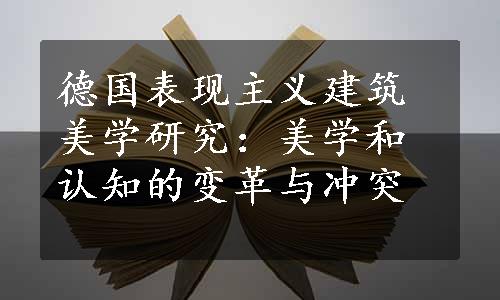 德国表现主义建筑美学研究：美学和认知的变革与冲突